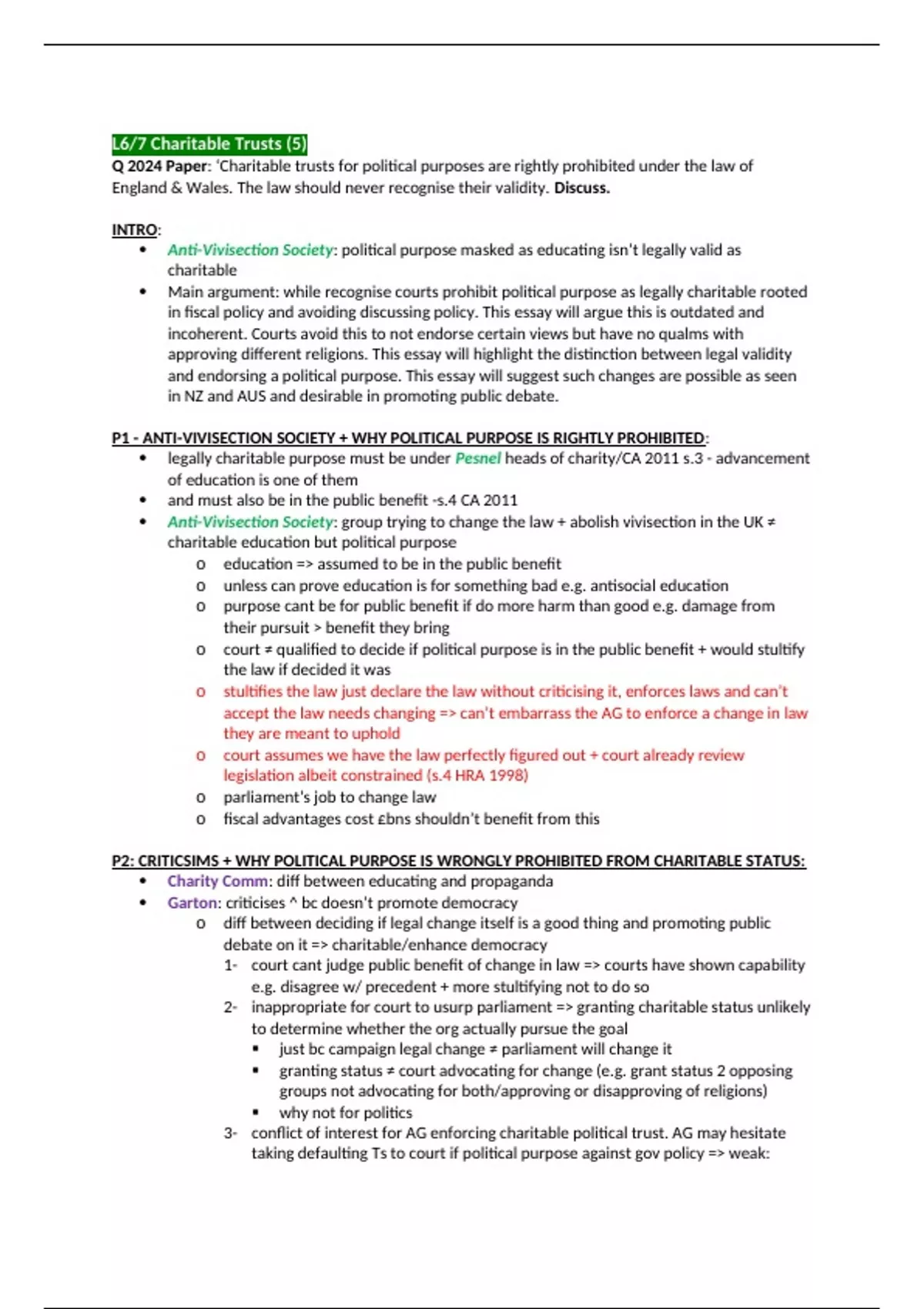 L6/7 Charitable Trusts (5)

Q 2024 Paper: 'Charitable trusts for political purposes are rightly prohibited under the law of England & Wales. The law should never recognise their validity. Discuss.

INTRO:
• Anti-Vivisection Society: political purpose masked as educating isn't legally valid as charitable
• Main argument: while recognise courts prohibit political purpose as legally charitable rooted in fiscal policy and avoiding discussing policy. This essay will argue this is outdated and incoherent. Courts avoid this to not endorse certain views but have no qualms with approving different religions. This essay will highlight the distinction between legal validity and endorsing a political purpose. This essay will suggest such changes are possible as seen in NZ and AUS and desirable in promoting public debate.

P1 - ANTI-VIVISECTION SOCIETY + WHY POLITICAL PURPOSE IS RIGHTLY PROHIBITED:
• legally charitable purpose must be under Pesnel heads of charity/CA 2011 s.3 - advancement of education is one of them
• and must also be in the public benefit -s.4 CA 2011
• Anti-Vivisection Society: group trying to change the law + abolish vivisection in the UK ≠ charitable education but political purpose
o education => assumed to be in the public benefit
o unless can prove education is for something bad e.g. antisocial education
o purpose cant be for public benefit if do more harm than good e.g. damage from their pursuit > benefit they bring
o court ≠ qualified to decide if political purpose is in the public benefit + would stultify the law if decided it was
o stultifies the law just declare the law without criticising it, enforces laws and can't accept the law needs changing => can't embarrass the AG to enforce a change in law they are meant to uphold
o court assumes we have the law perfectly figured out + court already review legislation albeit constrained (s.4 HRA 1998)
o parliament's job to change law
o fiscal advantages cost £bns shouldn't benefit from this

P2: CRITICSIMS + WHY POLITICAL PURPOSE IS WRONGLY PROHIBITED FROM CHARITABLE STATUS:
• Charity Comm: diff between educating and propaganda
• Garton: criticises ^ bc doesn't promote democracy
o diff between deciding if legal change itself is a good thing and promoting public debate on it => charitable/enhance democracy
1- court cant judge public benefit of change in law => courts have shown capability e.g. disagree w/ precedent + more stultifying not to do so
2- inappropriate for court to usurp parliament => granting charitable status unlikely to determine whether the org actually pursue the goal
▪ just bc campaign legal change ≠ parliament will change it
▪ granting status ≠ court advocating for change (e.g. grant status 2 opposing groups not advocating for both/approving or disapproving of religions)
▪ why not for politics
3- conflict of interest for AG enforcing charitable political trust. AG may hesitate taking defaulting Ts to court if political purpose against gov policy => weak: